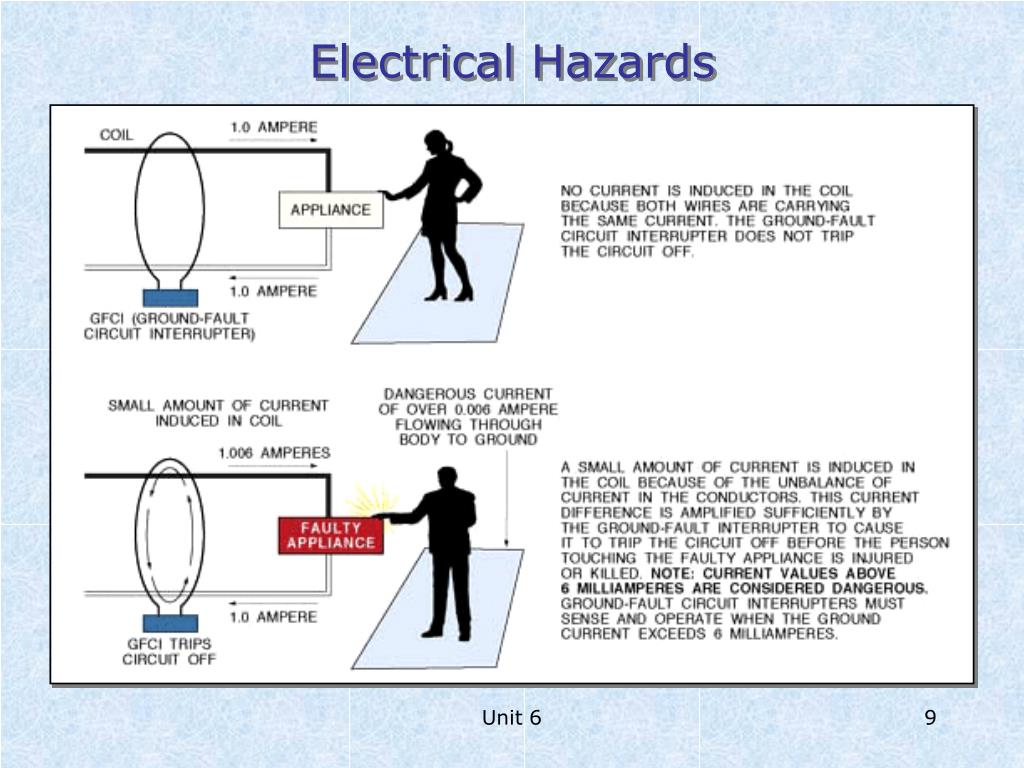 Electrical Hazards

COIL

1.0 AMPERE

APPLIANCE

1.0 AMPERE

GFCI (GROUND-FAULT CIRCUIT INTERRUPTER)

NO CURRENT IS INDUCED IN THE COIL BECAUSE BOTH WIRES ARE CARRYING THE SAME CURRENT. THE GROUND-FAULT CIRCUIT INTERRUPTER DOES NOT TRIP THE CIRCUIT OFF.

SMALL AMOUNT OF CURRENT INDUCED IN COIL

DANGEROUS CURRENT OF OVER 0.006 AMPERE FLOWING THROUGH BODY TO GROUND

1.006 AMPERES

FAULTY APPLIANCE

1.0 AMPERE

GFCI TRIPS CIRCUIT OFF

A SMALL AMOUNT OF CURRENT IS INDUCED IN THE COIL BECAUSE OF THE UNBALANCE OF CURRENT IN THE CONDUCTORS. THIS CURRENT DIFFERENCE IS AMPLIFIED SUFFICIENTLY BY THE GROUND-FAULT INTERRUPTER TO CAUSE IT TO TRIP THE CIRCUIT OFF BEFORE THE PERSON TOUCHING THE FAULTY APPLIANCE IS INJURED OR KILLED. NOTE: CURRENT VALUES ABOVE 6 MILLIAMPERES ARE CONSIDERED DANGEROUS. GROUND-FAULT CIRCUIT INTERRUPTERS MUST SENSE AND OPERATE WHEN THE GROUND CURRENT EXCEEDS 6 MILLIAMPERES.

Unit 6

9